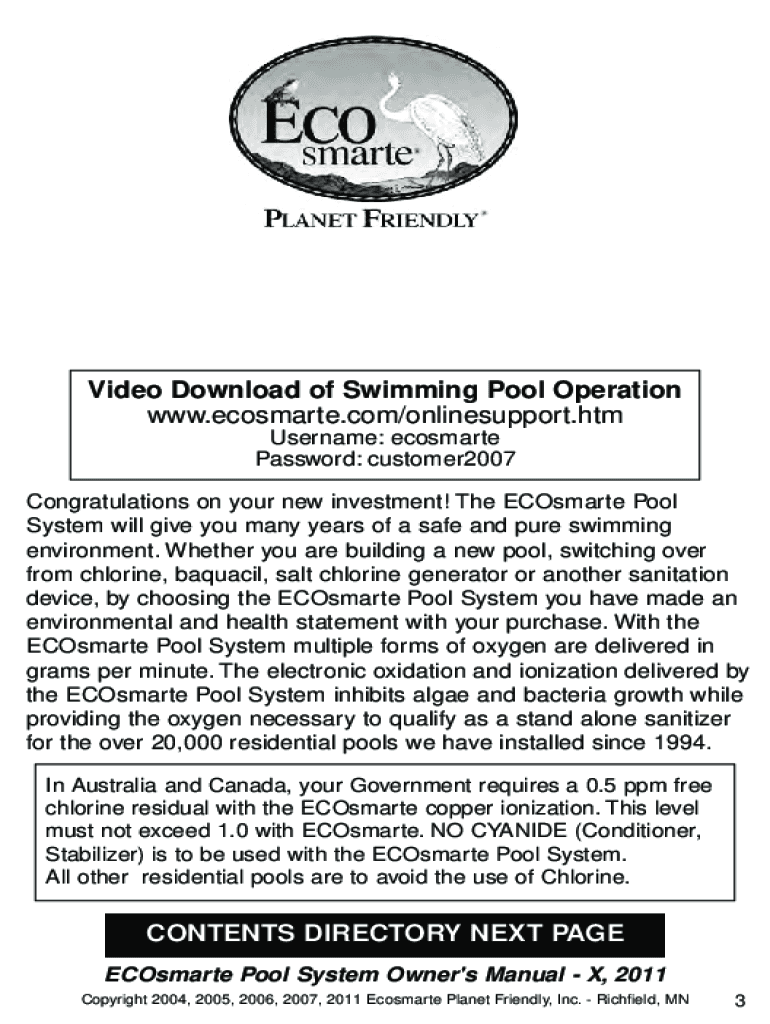 Eco smarte®

PLANET FRIENDLY®

Video Download of Swimming Pool Operation
www.ecosmarte.com/onlinesupport.htm
Username: ecosmarte
Password: customer2007

Congratulations on your new investment! The ECOsmarte Pool System will give you many years of a safe and pure swimming environment. Whether you are building a new pool, switching over from chlorine, baquacil, salt chlorine generator or another sanitation device, by choosing the ECOsmarte Pool System you have made an environmental and health statement with your purchase. With the ECOsmarte Pool System multiple forms of oxygen are delivered in grams per minute. The electronic oxidation and ionization delivered by the ECOsmarte Pool System inhibits algae and bacteria growth while providing the oxygen necessary to qualify as a stand alone sanitizer for the over 20,000 residential pools we have installed since 1994.

In Australia and Canada, your Government requires a 0.5 ppm free chlorine residual with the ECOsmarte copper ionization. This level must not exceed 1.0 with ECOsmarte. NO CYANIDE (Conditioner, Stabilizer) is to be used with the ECOsmarte Pool System.
All other residential pools are to avoid the use of Chlorine.

CONTENTS DIRECTORY NEXT PAGE

ECOsmarte Pool System Owner's Manual - X, 2011

Copyright 2004, 2005, 2006, 2007, 2011 Ecosmarte Planet Friendly, Inc. - Richfield, MN 3